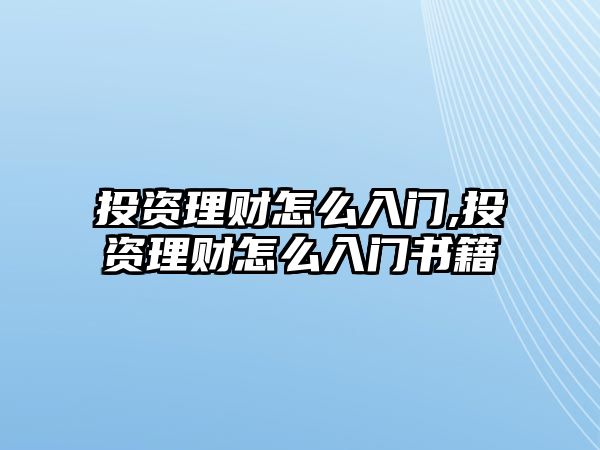 投资理财怎么入门,投资理财怎么入门书籍